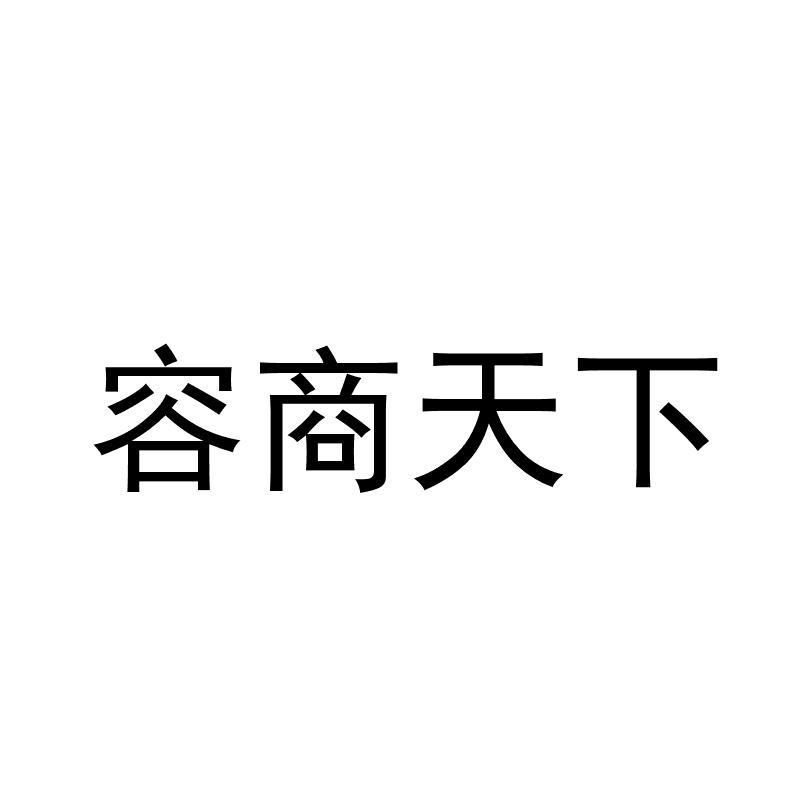 容商天下